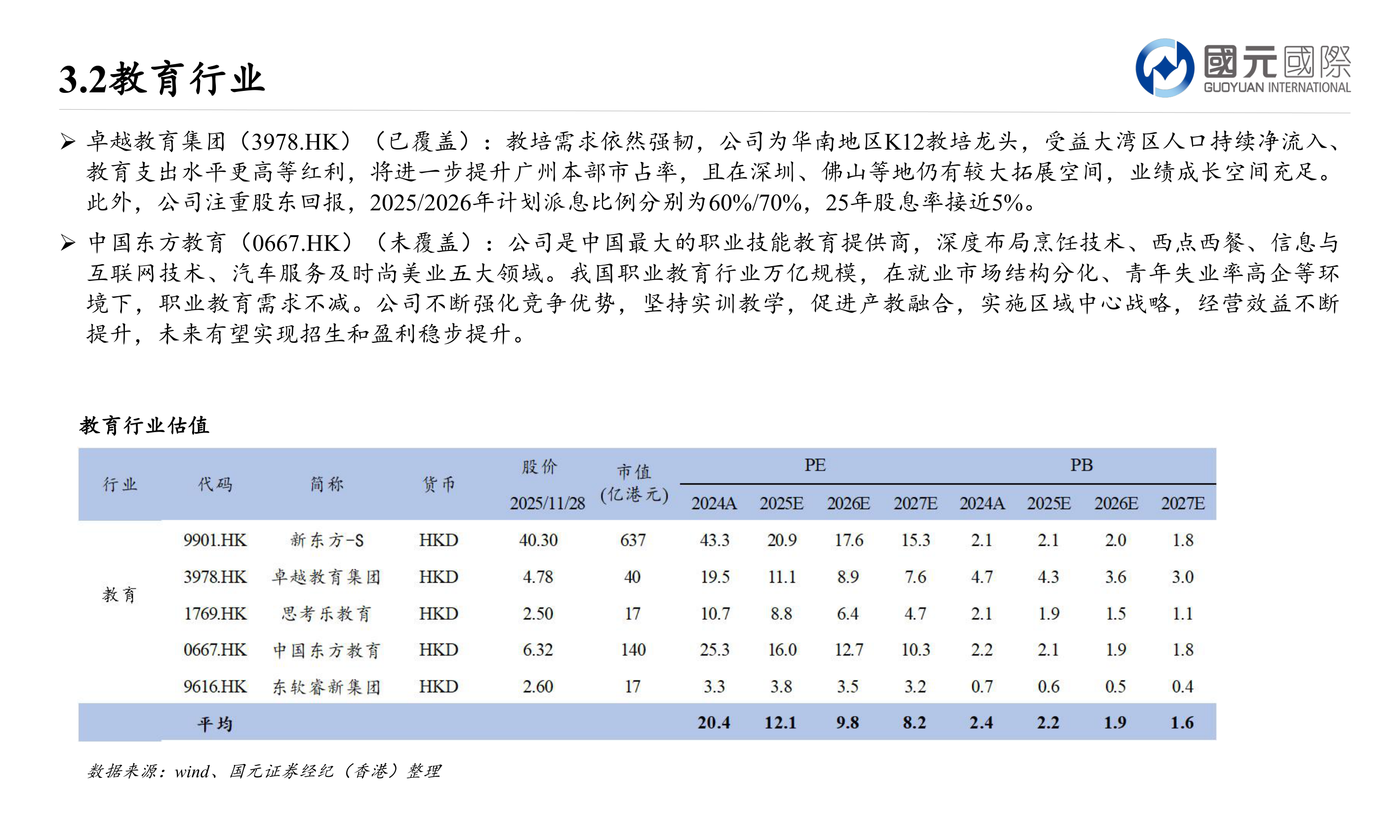 3.2教育行业

國元國際
GUOYUAN INTERNATIONAL

➢ 卓越教育集团（3978.HK）（已覆盖）：教培需求依然强韧，公司为华南地区K12教培龙头，受益大湾区人口持续净流入、教育支出水平更高等红利，将进一步提升广州本部市占率，且在深圳、佛山等地仍有较大拓展空间，业绩成长空间充足。此外，公司注重股东回报，2025/2026年计划派息比例分别为60%/70%，25年股息率接近5%。

➢ 中国东方教育（0667.HK）（未覆盖）：公司是中国最大的职业技能教育提供商，深度布局烹饪技术、西点西餐、信息与互联网技术、汽车服务及时尚美业五大领域。我国职业教育行业万亿规模，在就业市场结构分化、青年失业率高企等环境下，职业教育需求不减。公司不断强化竞争优势，坚持实训教学，促进产教融合，实施区域中心战略，经营效益不断提升，未来有望实现招生和盈利稳步提升。

教育行业估值

| 行业 | 代码 | 简称 | 货币 | 股价 2025/11/28 | 市值 (亿港元) | PE 2024A | PE 2025E | PE 2026E | PE 2027E | PB 2024A | PB 2025E | PB 2026E | PB 2027E |
|---|---|---|---|---|---|---|---|---|---|---|---|---|---|
| 教育 | 9901.HK | 新东方-S | HKD | 40.30 | 637 | 43.3 | 20.9 | 17.6 | 15.3 | 2.1 | 2.1 | 2.0 | 1.8 |
| | 3978.HK | 卓越教育集团 | HKD | 4.78 | 40 | 19.5 | 11.1 | 8.9 | 7.6 | 4.7 | 4.3 | 3.6 | 3.0 |
| | 1769.HK | 思考乐教育 | HKD | 2.50 | 17 | 10.7 | 8.8 | 6.4 | 4.7 | 2.1 | 1.9 | 1.5 | 1.1 |
| | 0667.HK | 中国东方教育 | HKD | 6.32 | 140 | 25.3 | 16.0 | 12.7 | 10.3 | 2.2 | 2.1 | 1.9 | 1.8 |
| | 9616.HK | 东软睿新集团 | HKD | 2.60 | 17 | 3.3 | 3.8 | 3.5 | 3.2 | 0.7 | 0.6 | 0.5 | 0.4 |
| | 平均 | | | | | 20.4 | 12.1 | 9.8 | 8.2 | 2.4 | 2.2 | 1.9 | 1.6 |

数据来源：wind、国元证券经纪（香港）整理